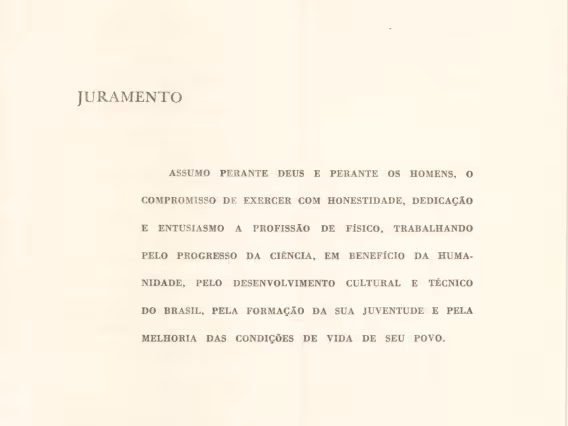 JURAMENTO

ASSUMO PERANTE DEUS E PERANTE OS HOMENS, O COMPROMISSO DE EXERCER COM HONESTIDADE, DEDICAÇÃO E ENTUSIASMO A PROFISSÃO DE FÍSICO, TRABALHANDO PELO PROGRESSO DA CIÊNCIA, EM BENEFÍCIO DA HUMANIDADE, PELO DESENVOLVIMENTO CULTURAL E TÉCNICO DO BRASIL, PELA FORMAÇÃO DA SUA JUVENTUDE E PELA MELHORIA DAS CONDIÇÕES DE VIDA DE SEU POVO.